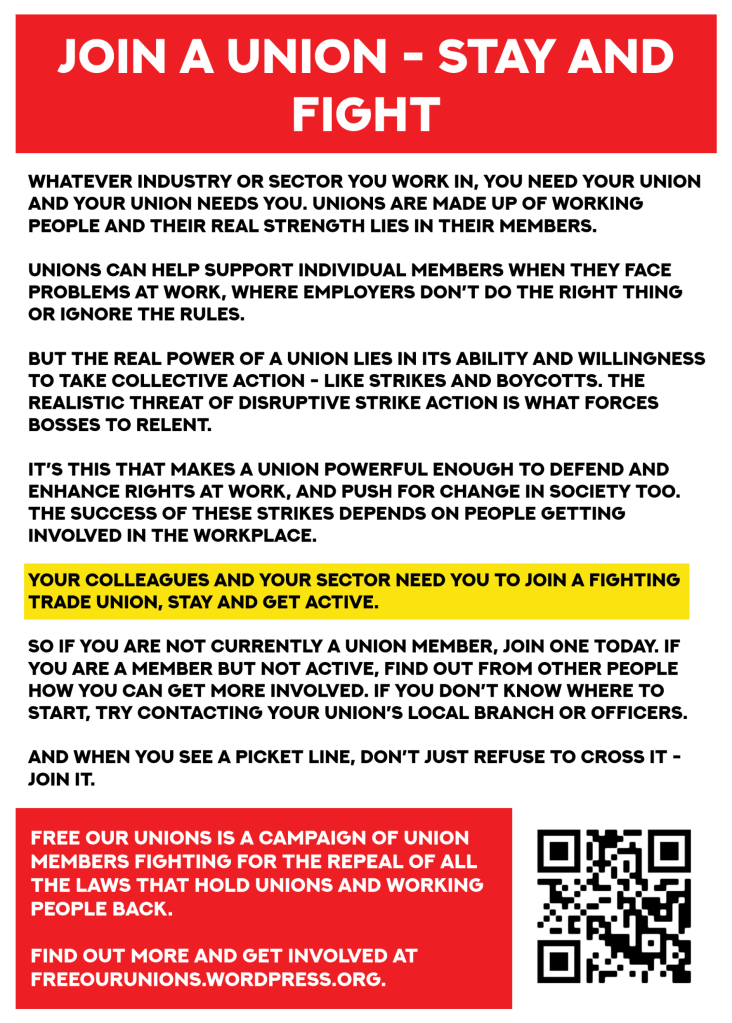 JOIN A UNION - STAY AND FIGHT

WHATEVER INDUSTRY OR SECTOR YOU WORK IN, YOU NEED YOUR UNION AND YOUR UNION NEEDS YOU. UNIONS ARE MADE UP OF WORKING PEOPLE AND THEIR REAL STRENGTH LIES IN THEIR MEMBERS.

UNIONS CAN HELP SUPPORT INDIVIDUAL MEMBERS WHEN THEY FACE PROBLEMS AT WORK, WHERE EMPLOYERS DON'T DO THE RIGHT THING OR IGNORE THE RULES.

BUT THE REAL POWER OF A UNION LIES IN ITS ABILITY AND WILLINGNESS TO TAKE COLLECTIVE ACTION - LIKE STRIKES AND BOYCOTTS. THE REALISTIC THREAT OF DISRUPTIVE STRIKE ACTION IS WHAT FORCES BOSSES TO RELENT.

IT'S THIS THAT MAKES A UNION POWERFUL ENOUGH TO DEFEND AND ENHANCE RIGHTS AT WORK, AND PUSH FOR CHANGE IN SOCIETY TOO. THE SUCCESS OF THESE STRIKES DEPENDS ON PEOPLE GETTING INVOLVED IN THE WORKPLACE.

YOUR COLLEAGUES AND YOUR SECTOR NEED YOU TO JOIN A FIGHTING TRADE UNION, STAY AND GET ACTIVE.

SO IF YOU ARE NOT CURRENTLY A UNION MEMBER, JOIN ONE TODAY. IF YOU ARE A MEMBER BUT NOT ACTIVE, FIND OUT FROM OTHER PEOPLE HOW YOU CAN GET MORE INVOLVED. IF YOU DON'T KNOW WHERE TO START, TRY CONTACTING YOUR UNION'S LOCAL BRANCH OR OFFICERS.

AND WHEN YOU SEE A PICKET LINE, DON'T JUST REFUSE TO CROSS IT - JOIN IT.

FREE OUR UNIONS IS A CAMPAIGN OF UNION MEMBERS FIGHTING FOR THE REPEAL OF ALL THE LAWS THAT HOLD UNIONS AND WORKING PEOPLE BACK.

FIND OUT MORE AND GET INVOLVED AT FREEOURUNIONS.WORDPRESS.ORG.